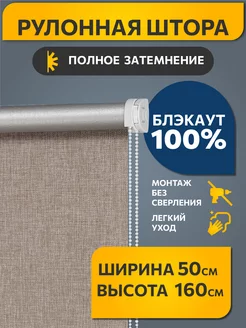 РУЛОННАЯ ШТОРА

ПОЛНОЕ ЗАТЕМНЕНИЕ

БЛЭКАУТ 100%

МОНТАЖ БЕЗ СВЕРЛЕНИЯ

ЛЕГКИЙ УХОД

ШИРИНА 50см
ВЫСОТА 160см